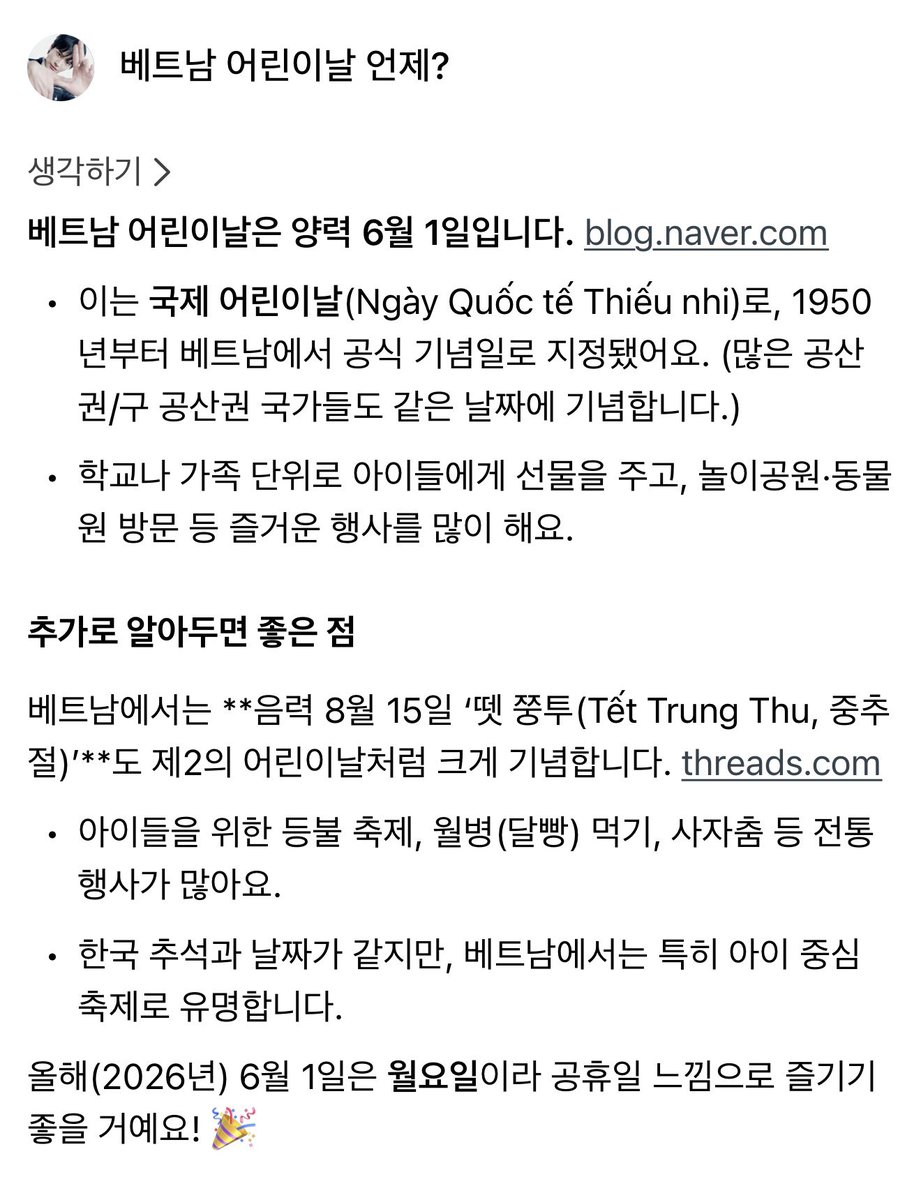 베트남 어린이날 언제?

생각하기 >

베트남 어린이날은 양력 6월 1일입니다. blog.naver.com

• 이는 국제 어린이날(Ngày Quốc tế Thiếu nhi)로, 1950년부터 베트남에서 공식 기념일로 지정됐어요. (많은 공산권/구 공산권 국가들도 같은 날짜에 기념합니다.)

• 학교나 가족 단위로 아이들에게 선물을 주고, 놀이공원·동물원 방문 등 즐거운 행사를 많이 해요.

추가로 알아두면 좋은 점

베트남에서는 **음력 8월 15일 ‘뗏 쭝투(Tết Trung Thu, 중추절)’**도 제2의 어린이날처럼 크게 기념합니다. threads.com

• 아이들을 위한 등불 축제, 월병(달빵) 먹기, 사자춤 등 전통 행사가 많아요.

• 한국 추석과 날짜가 같지만, 베트남에서는 특히 아이 중심 축제로 유명합니다.

올해(2026년) 6월 1일은 월요일이라 공휴일 느낌으로 즐기기 좋을 거예요! 🎉